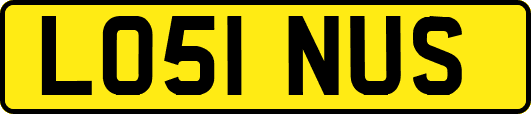 LO51 NUS